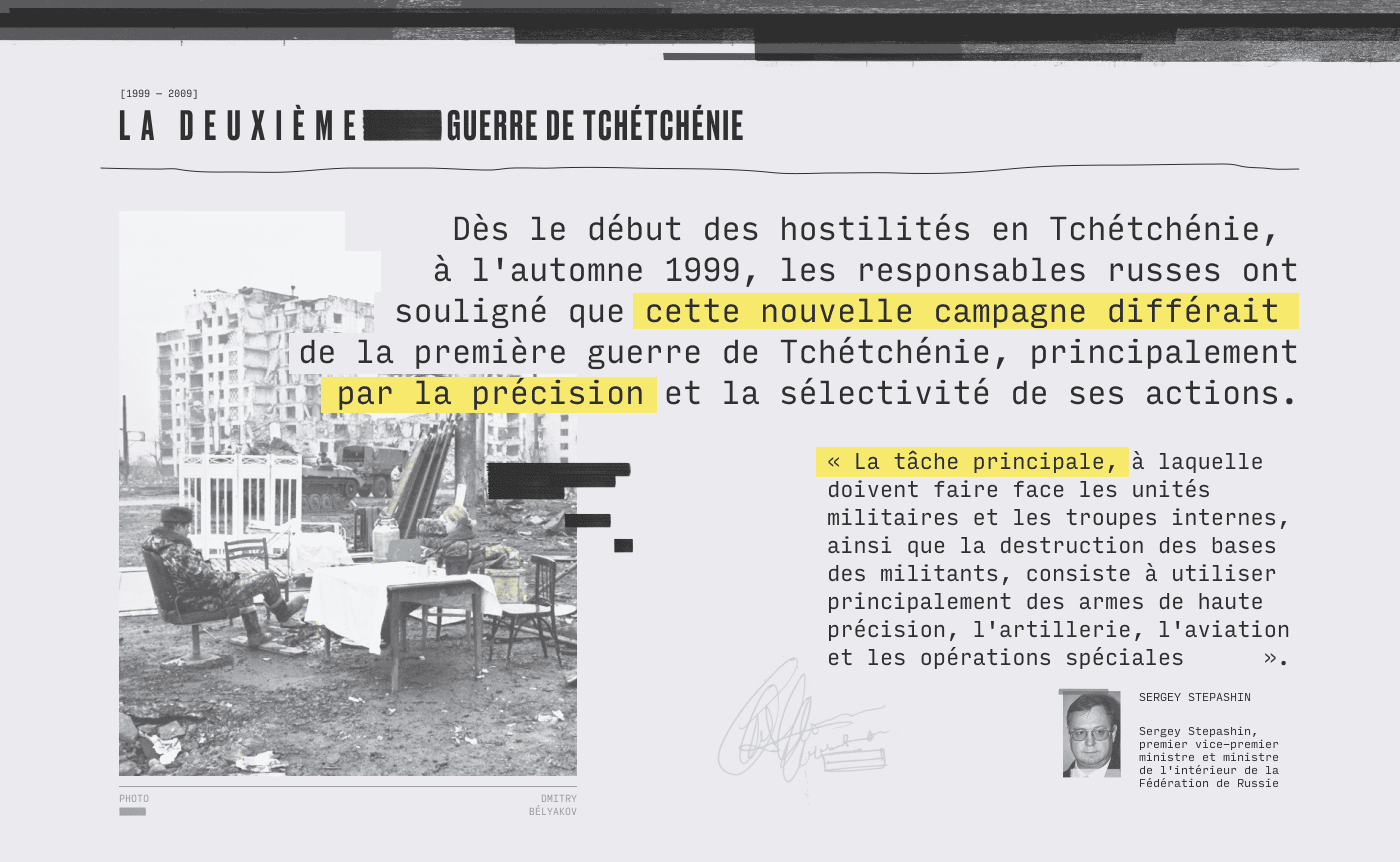 [1999 – 2009]

LA DEUXIÈME GUERRE DE TCHÉTCHÉNIE

Dès le début des hostilités en Tchétchénie, à l'automne 1999, les responsables russes ont souligné que cette nouvelle campagne différait de la première guerre de Tchétchénie, principalement par la précision et la sélectivité de ses actions.

« La tâche principale, à laquelle doivent faire face les unités militaires et les troupes internes, ainsi que la destruction des bases des militants, consiste à utiliser principalement des armes de haute précision, l'artillerie, l'aviation et les opérations spéciales ».

SERGEY STEPASHIN

Sergey Stepashin, premier vice-premier ministre et ministre de l'intérieur de la Fédération de Russie

PHOTO

DMITRY BÉLYAKOV